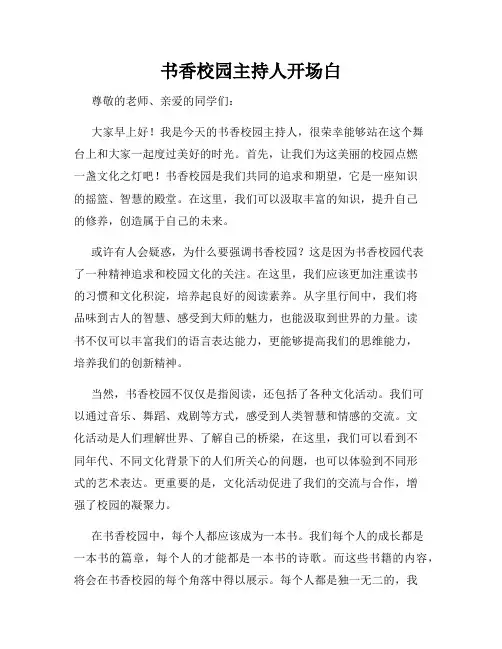 书香校园主持人开场白

尊敬的老师、亲爱的同学们：

大家早上好！我是今天的书香校园主持人，很荣幸能够站在这个舞台上和大家一起度过美好的时光。首先，让我们为这美丽的校园点燃一盏文化之灯吧！书香校园是我们共同的追求和期望，它是一座知识的摇篮、智慧的殿堂。在这里，我们可以汲取丰富的知识，提升自己的修养，创造属于自己的未来。

或许有人会疑惑，为什么要强调书香校园？这是因为书香校园代表了一种精神追求和校园文化的关注。在这里，我们应该更加注重读书的习惯和文化积淀，培养起良好的阅读素养。从字里行间中，我们将品味到古人的智慧、感受到大师的魅力，也能汲取到世界的力量。读书不仅可以丰富我们的语言表达能力，更能够提高我们的思维能力，培养我们的创新精神。

当然，书香校园不仅仅是指阅读，还包括了各种文化活动。我们可以通过音乐、舞蹈、戏剧等方式，感受到人类智慧和情感的交流。文化活动是人们理解世界、了解自己的桥梁，在这里，我们可以看到不同年代、不同文化背景下的人们所关心的问题，也可以体验到不同形式的艺术表达。更重要的是，文化活动促进了我们的交流与合作，增强了校园的凝聚力。

在书香校园中，每个人都应该成为一本书。我们每个人的成长都是一本书的篇章，每个人的才能都是一本书的诗歌。而这些书籍的内容，将会在书香校园的每个角落中得以展示。每个人都是独一无二的，我